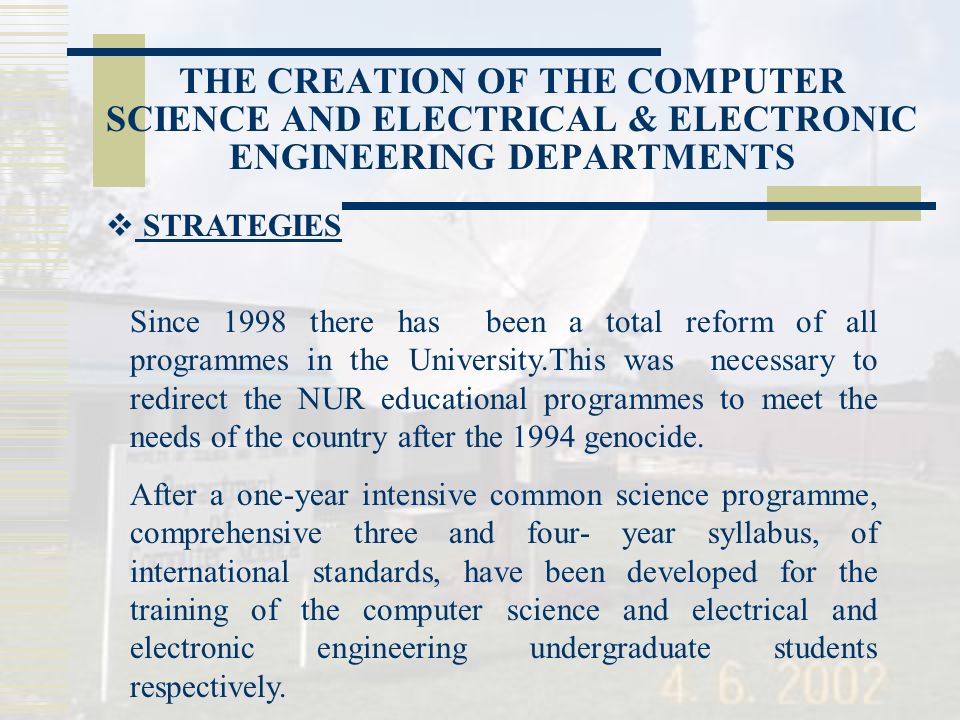 THE CREATION OF THE COMPUTER SCIENCE AND ELECTRICAL & ELECTRONIC ENGINEERING DEPARTMENTS

❖ STRATEGIES

Since 1998 there has been a total reform of all programmes in the University.This was necessary to redirect the NUR educational programmes to meet the needs of the country after the 1994 genocide.

After a one-year intensive common science programme, comprehensive three and four- year syllabus, of international standards, have been developed for the training of the computer science and electrical and electronic engineering undergraduate students respectively.

4. 6. 2002